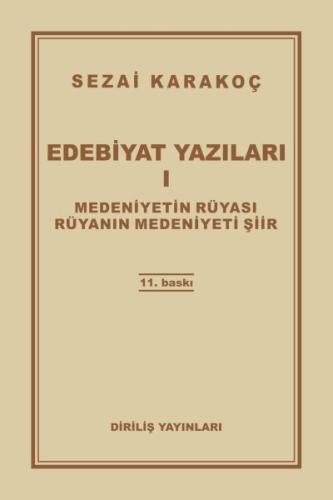 SEZAİ KARAKOÇ

EDEBİYAT YAZILARI
I

MEDENİYETİN RÜYASI
RÜYANIN MEDENİYETİ ŞİİR

11. baskı

DİRİLİŞ YAYINLARI